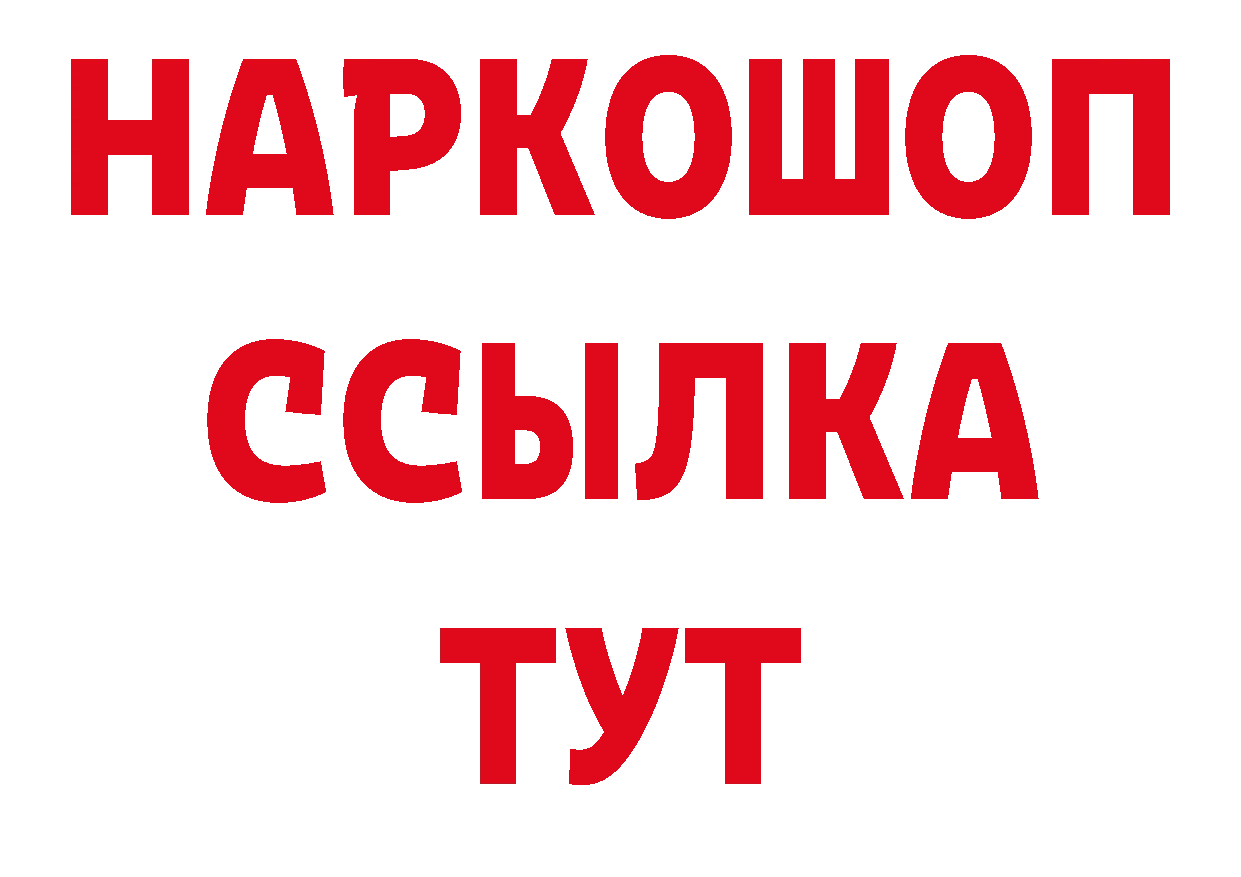 НАРКОШОП
ССЫЛКА
ТУТ